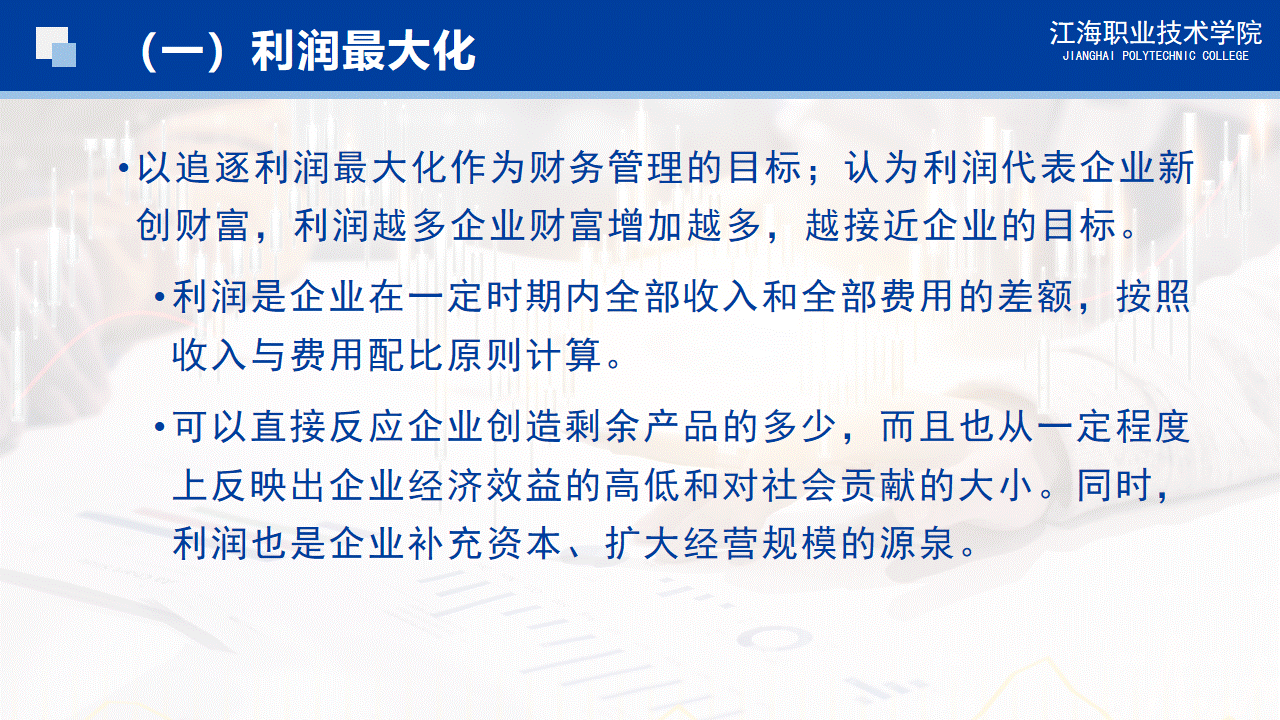 （一）利润最大化

江海职业技术学院
JIANGHAI POLYTECHNIC COLLEGE

• 以追逐利润最大化作为财务管理的目标；认为利润代表企业新创财富，利润越多企业财富增加越多，越接近企业的目标。

• 利润是企业在一定时期内全部收入和全部费用的差额，按照收入与费用配比原则计算。

• 可以直接反应企业创造剩余产品的多少，而且也从一定程度上反映出企业经济效益的高低和对社会贡献的大小。同时，利润也是企业补充资本、扩大经营规模的源泉。